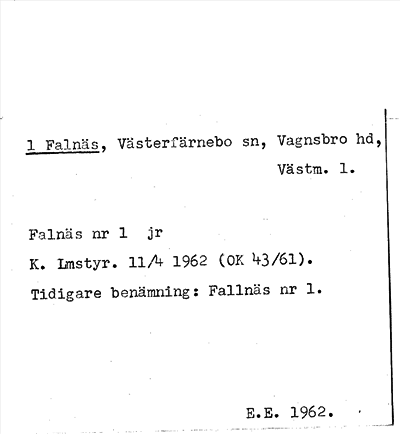 1 Falnäs, Västerfärnebo sn, Vagnsbro hd, Västm. l.

Falnäs nr 1 jr
K. Lmstyr. 11/4 1962 (OK 43/61).
Tidigare benämning: Fallnäs nr 1.

E.E. 1962.